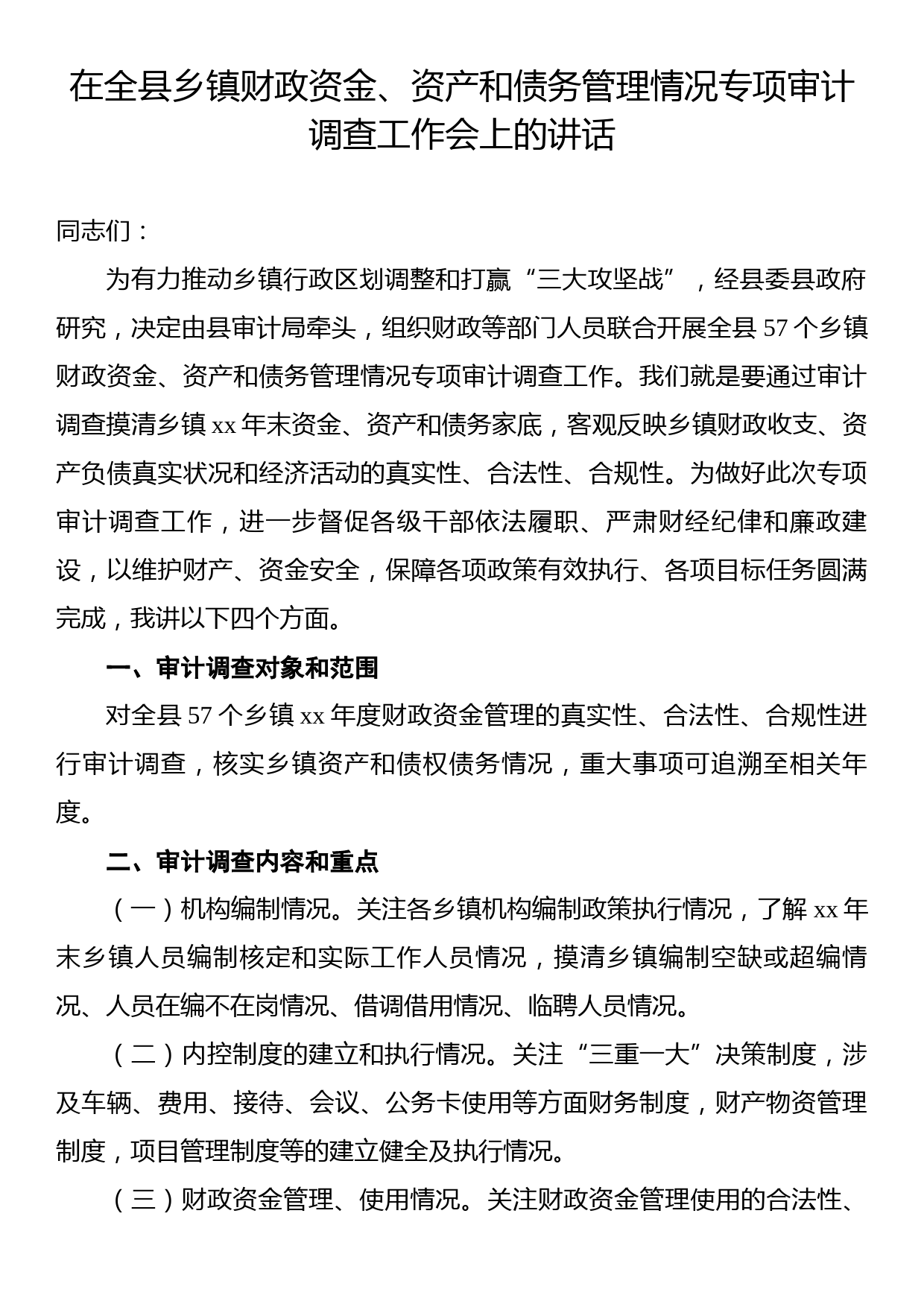 在全县乡镇财政资金、资产和债务管理情况专项审计调查工作会上的讲话

同志们：

为有力推动乡镇行政区划调整和打赢“三大攻坚战”，经县委县政府研究，决定由县审计局牵头，组织财政等部门人员联合开展全县57个乡镇财政资金、资产和债务管理情况专项审计调查工作。我们就是要通过审计调查摸清乡镇xx年末资金、资产和债务家底，客观反映乡镇财政收支、资产负债真实状况和经济活动的真实性、合法性、合规性。为做好此次专项审计调查工作，进一步督促各级干部依法履职、严肃财经纪律和廉政建设，以维护财产、资金安全，保障各项政策有效执行、各项目标任务圆满完成，我讲以下四个方面。

一、审计调查对象和范围

对全县57个乡镇xx年度财政资金管理的真实性、合法性、合规性进行审计调查，核实乡镇资产和债权债务情况，重大事项可追溯至相关年度。

二、审计调查内容和重点

（一）机构编制情况。关注各乡镇机构编制政策执行情况，了解xx年末乡镇人员编制核定和实际工作人员情况，摸清乡镇编制空缺或超编情况、人员在编不在岗情况、借调借用情况、临聘人员情况。

（二）内控制度的建立和执行情况。关注“三重一大”决策制度，涉及车辆、费用、接待、会议、公务卡使用等方面财务制度，财产物资管理制度，项目管理制度等的建立健全及执行情况。

（三）财政资金管理、使用情况。关注财政资金管理使用的合法性、